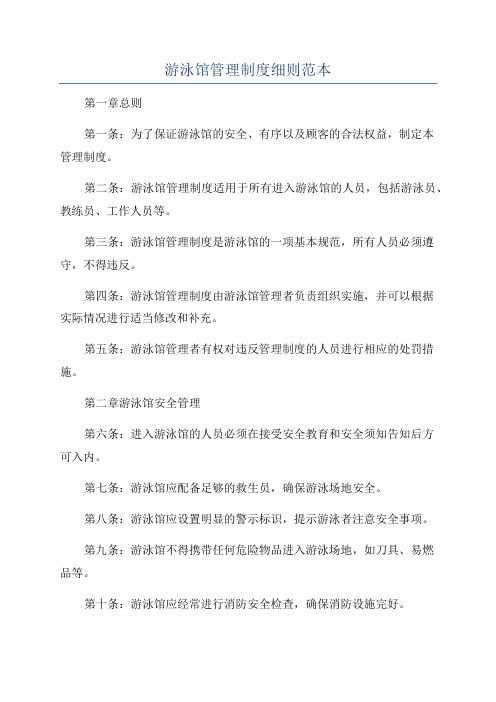 游泳馆管理制度细则范本

第一章总则

第一条：为了保证游泳馆的安全、有序以及顾客的合法权益，制定本管理制度。

第二条：游泳馆管理制度适用于所有进入游泳馆的人员，包括游泳员、教练员、工作人员等。

第三条：游泳馆管理制度是游泳馆的一项基本规范，所有人员必须遵守，不得违反。

第四条：游泳馆管理制度由游泳馆管理者负责组织实施，并可以根据实际情况进行适当修改和补充。

第五条：游泳馆管理者有权对违反管理制度的人员进行相应的处罚措施。

第二章游泳馆安全管理

第六条：进入游泳馆的人员必须在接受安全教育和安全须知告知后方可入内。

第七条：游泳馆应配备足够的救生员，确保游泳场地安全。

第八条：游泳馆应设置明显的警示标识，提示游泳者注意安全事项。

第九条：游泳馆不得携带任何危险物品进入游泳场地，如刀具、易燃品等。

第十条：游泳馆应经常进行消防安全检查，确保消防设施完好。